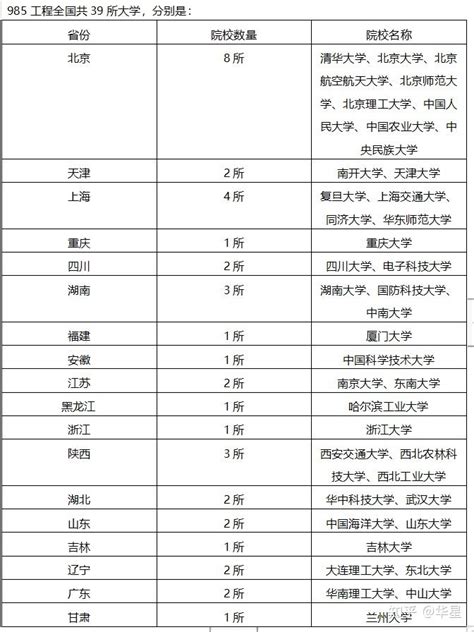 985 工程全国共 39 所大学，分别是：

| 省份 | 院校数量 | 院校名称 |
|---|---|---|
| 北京 | 8 所 | 清华大学、北京大学、北京航空航天大学、北京师范大学、北京理工大学、中国人民大学、中国农业大学、中央民族大学 |
| 天津 | 2 所 | 南开大学、天津大学 |
| 上海 | 4 所 | 复旦大学、上海交通大学、同济大学、华东师范大学 |
| 重庆 | 1 所 | 重庆大学 |
| 四川 | 2 所 | 四川大学、电子科技大学 |
| 湖南 | 3 所 | 湖南大学、国防科技大学、中南大学 |
| 福建 | 1 所 | 厦门大学 |
| 安徽 | 1 所 | 中国科学技术大学 |
| 江苏 | 2 所 | 南京大学、东南大学 |
| 黑龙江 | 1 所 | 哈尔滨工业大学 |
| 浙江 | 1 所 | 浙江大学 |
| 陕西 | 3 所 | 西安交通大学、西北农林科技大学、西北工业大学 |
| 湖北 | 2 所 | 华中科技大学、武汉大学 |
| 山东 | 2 所 | 中国海洋大学、山东大学 |
| 吉林 | 1 所 | 吉林大学 |
| 辽宁 | 2 所 | 大连理工大学、东北大学 |
| 广东 | 2 所 | 华南理工大学、中山大学 |
| 甘肃 | 1 所 | 兰州大学 |

知乎 @华星